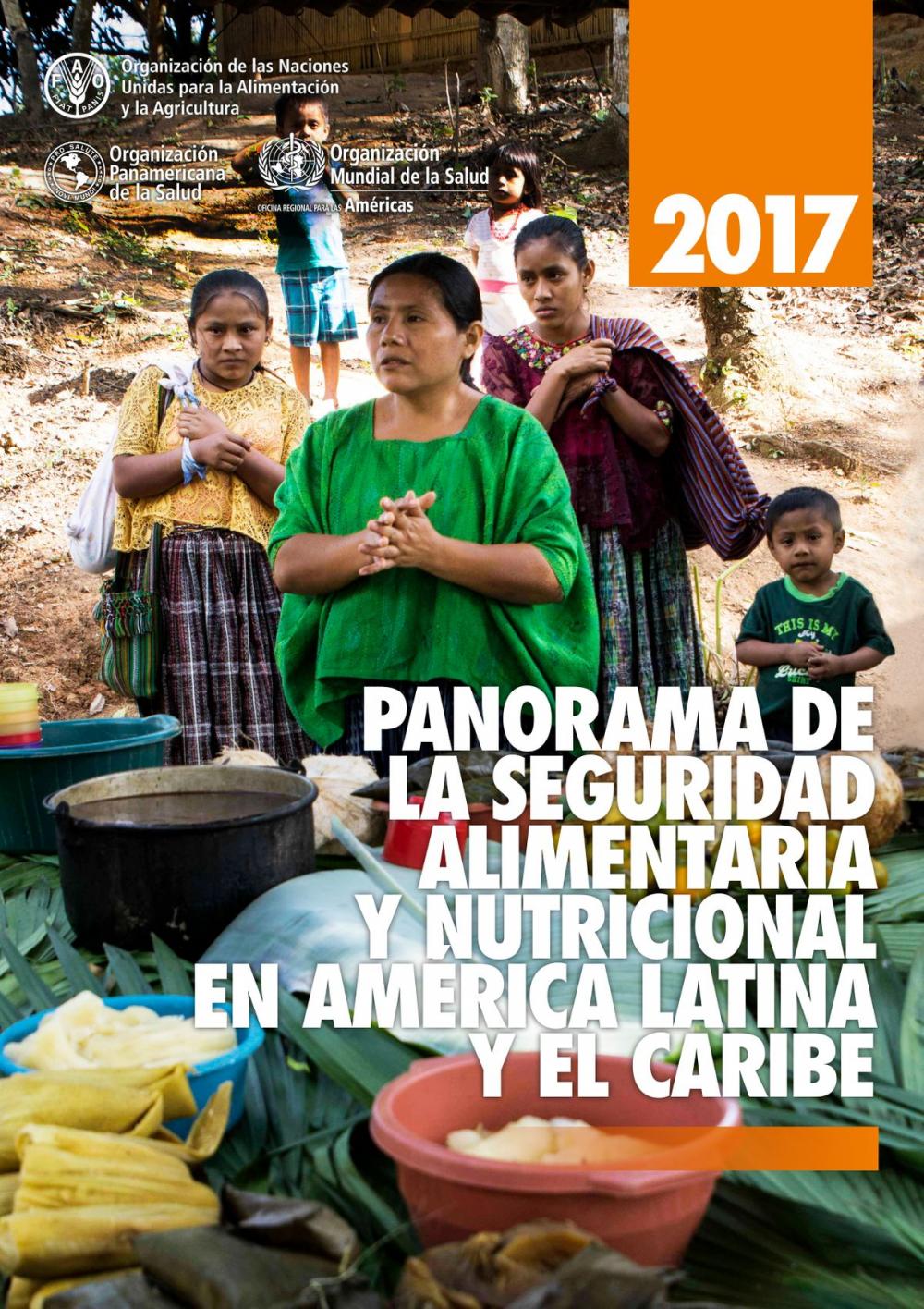 FAO FIAT PANIS

Organización de las Naciones Unidas para la Alimentación y la Agricultura

PRO SALUTE NOVI MUNDI

Organización Panamericana de la Salud

Organización Mundial de la Salud

OFICINA REGIONAL PARA LAS Américas

2017

THIS IS MY

PANORAMA DE LA SEGURIDAD ALIMENTARIA Y NUTRICIONAL EN AMÉRICA LATINA Y EL CARIBE